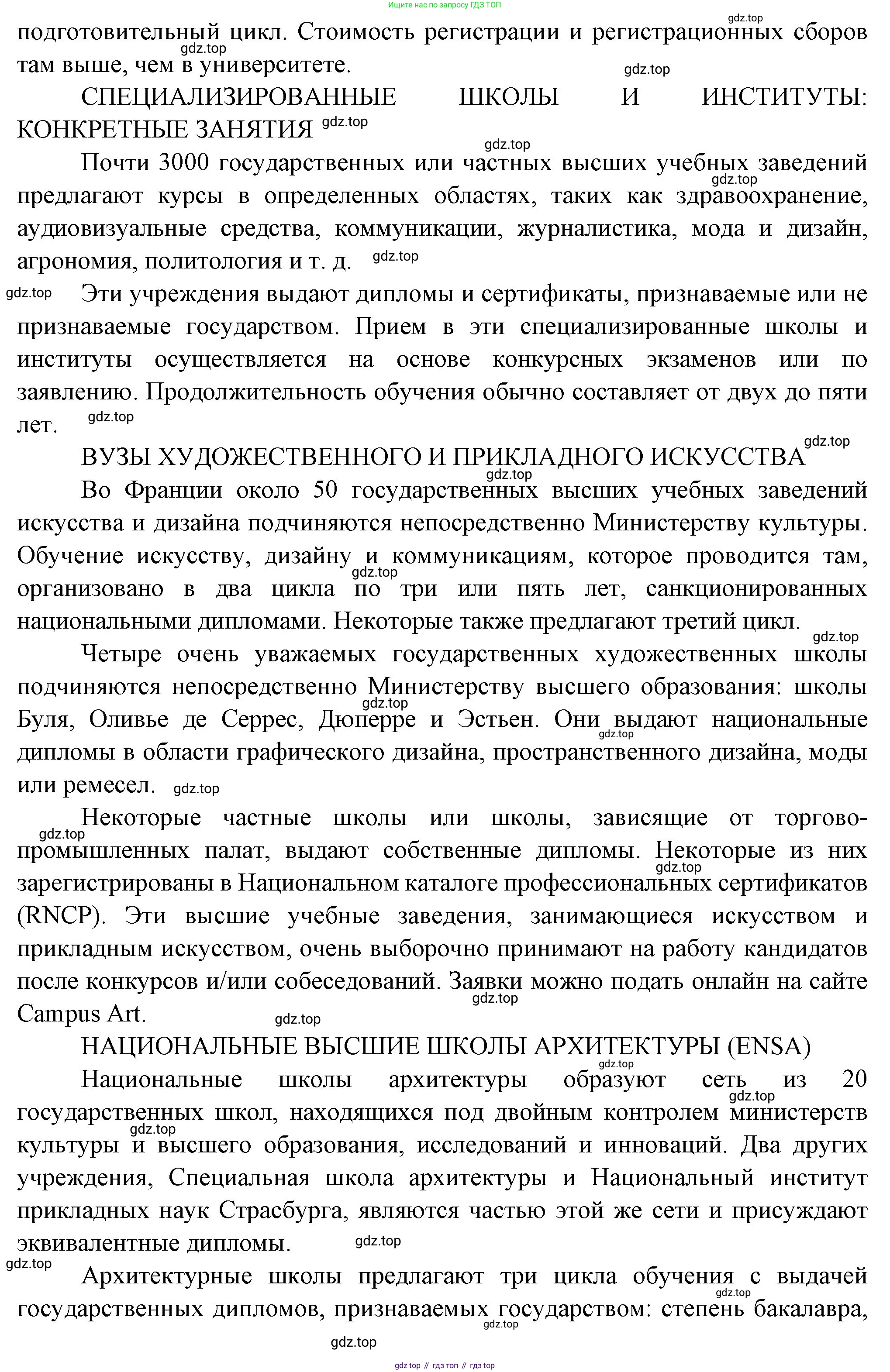 Ищите нас по запросу ГДЗ ТОП

gdz.top

подготовительный цикл. Стоимость регистрации и регистрационных сборов там выше, чем в университете.

gdz.top

gdz.top

СПЕЦИАЛИЗИРОВАННЫЕ ШКОЛЫ И ИНСТИТУТЫ: КОНКРЕТНЫЕ ЗАНЯТИЯ gdz.top

gdz.top

Почти 3000 государственных или частных высших учебных заведений предлагают курсы в определенных областях, таких как здравоохранение, аудиовизуальные средства, коммуникации, журналистика, мода и дизайн, агрономия, политология и т. д. gdz.top

gdz.top

gdz.top Эти учреждения выдают дипломы и сертификаты, признаваемые или не признаваемые государством. Прием в эти специализированные школы и институты осуществляется на основе конкурсных экзаменов или по заявлению. Продолжительность обучения обычно составляет от двух до пяти лет. gdz.top

gdz.top

ВУЗЫ ХУДОЖЕСТВЕННОГО И ПРИКЛАДНОГО ИСКУССТВА

gdz.top

Во Франции около 50 государственных высших учебных заведений искусства и дизайна подчиняются непосредственно Министерству культуры. Обучение искусству, дизайну и коммуникациям, которое проводится там, организовано в два цикла по три или пять лет, санкционированных национальными дипломами. Некоторые также предлагают третий цикл.

gdz.top

gdz.top

Четыре очень уважаемых государственных художественных школы подчиняются непосредственно Министерству высшего образования: школы Буля, Оливье де Серрес, Дюперре и Эстьен. Они выдают национальные дипломы в области графического дизайна, пространственного дизайна, моды или ремесел. gdz.top

gdz.top

gdz.top

Некоторые частные школы или школы, зависящие от торгово-промышленных палат, выдают собственные дипломы. Некоторые из них зарегистрированы в Национальном каталоге профессиональных сертификатов (RNCP). Эти высшие учебные заведения, занимающиеся искусством и прикладным искусством, очень выборочно принимают на работу кандидатов после конкурсов и/или собеседований. Заявки можно подать онлайн на сайте Campus Art. gdz.top

gdz.top

gdz.top

gdz.top

НАЦИОНАЛЬНЫЕ ВЫСШИЕ ШКОЛЫ АРХИТЕКТУРЫ (ENSA)

gdz.top

Национальные школы архитектуры образуют сеть из 20 государственных школ, находящихся под двойным контролем министерств культуры и высшего образования, исследований и инноваций. Два других учреждения, Специальная школа архитектуры и Национальный институт прикладных наук Страсбурга, являются частью этой же сети и присуждают эквивалентные дипломы. gdz.top

gdz.top

gdz.top

gdz.top

Архитектурные школы предлагают три цикла обучения с выдачей государственных дипломов, признаваемых государством: степень бакалавра,

gdz.top

gdz.top

gdz.top

gdz top // гдз топ // гдз top